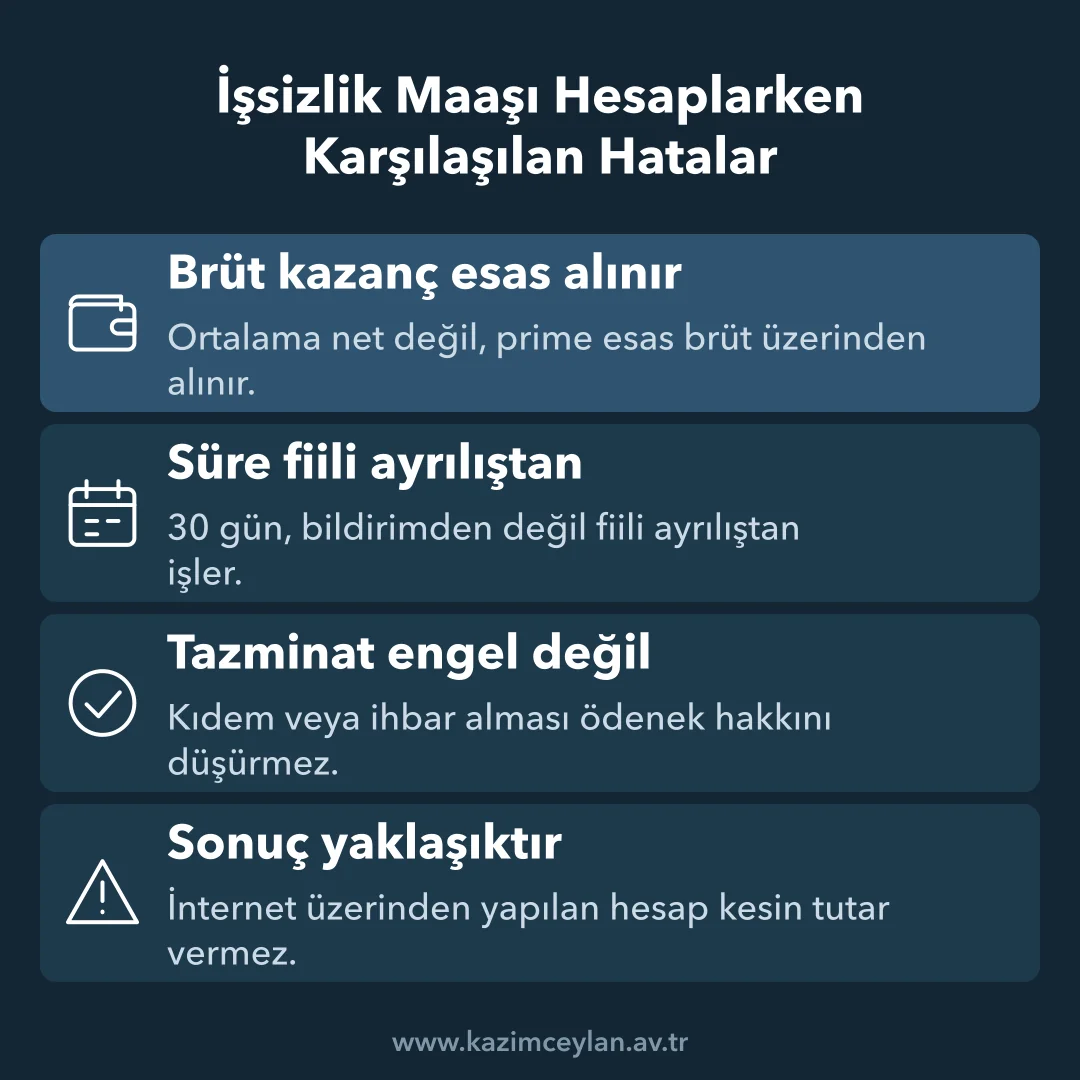 İşsizlik Maaşı Hesaplarken Karşılaşılan Hatalar

Brüt kazanç esas alınır

Ortalama net değil, prime esas brüt üzerinden alınır.

Süre fiili ayrılıştan

30 gün, bildirimden değil fiili ayrılıştan işler.

Tazminat engel değil

Kıdem veya ihbar alması ödenek hakkını düşürmez.

Sonuç yaklaşıktır

İnternet üzerinden yapılan hesap kesin tutar vermez.

www.kazimceylan.av.tr